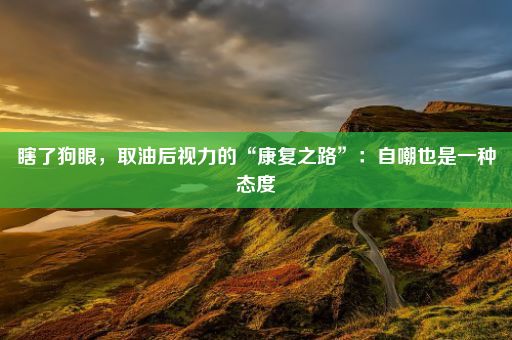 瞎了狗眼，取油后视力的“康复之路”：自嘲也是一种态度